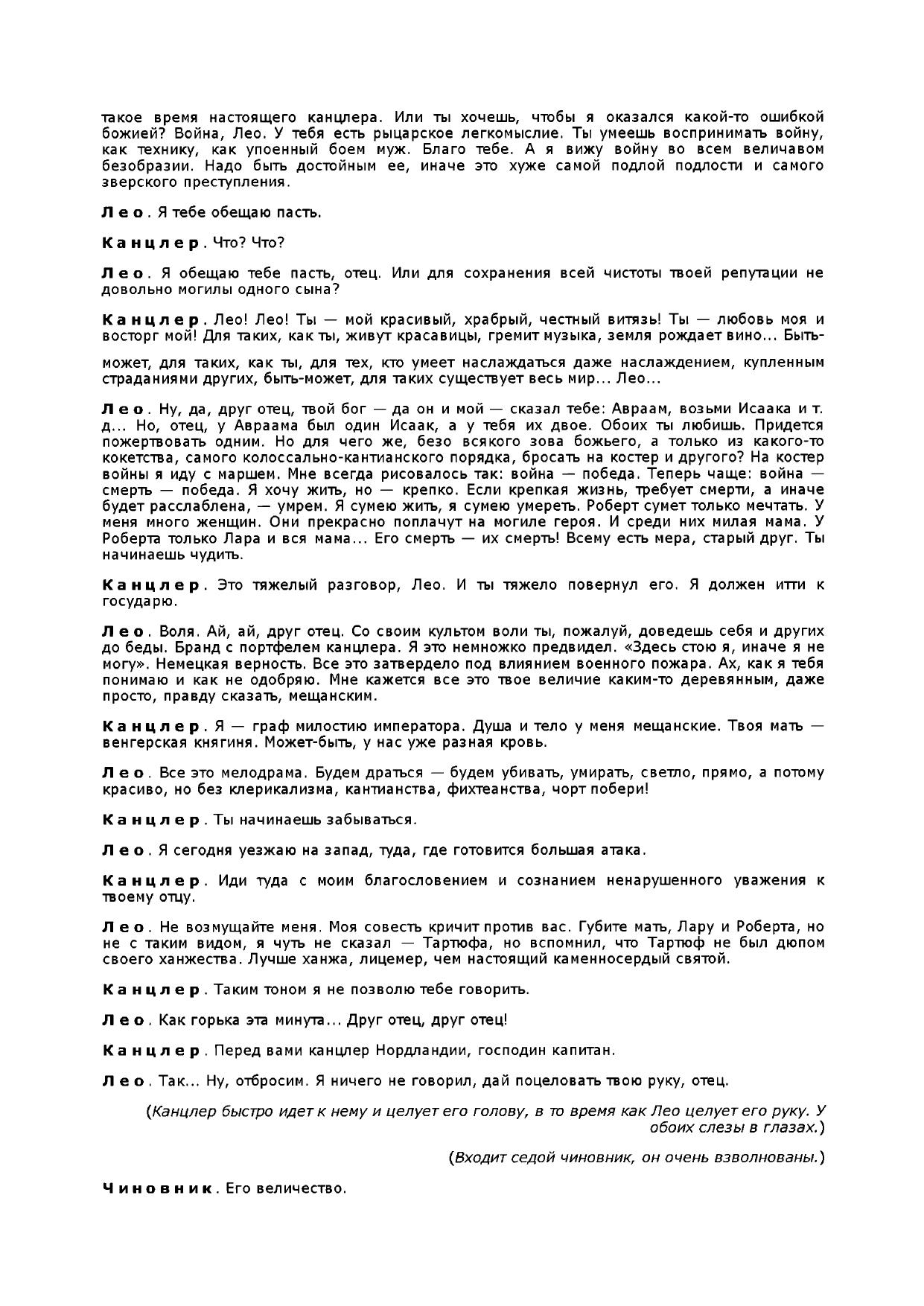 такое время настоящего канцлера. Или ты хочешь, чтобы я оказался какой-то ошибкой божией? Война, Лео. У тебя есть рыцарское легкомыслие. Ты умеешь воспринимать войну, как технику, как упоенный боем муж. Благо тебе. А я вижу войну во всем величавом безобразии. Надо быть достойным ее, иначе это хуже самой подлой подлости и самого зверского преступления.

Лео. Я тебе обещаю пасть.

Канцлер. Что? Что?

Лео. Я обещаю тебе пасть, отец. Или для сохранения всей чистоты твоей репутации не довольно могилы одного сына?

Канцлер. Лео! Лео! Ты — мой красивый, храбрый, честный витязь! Ты — любовь моя и восторг мой! Для таких, как ты, живут красавицы, гремит музыка, земля рождает вино... Быть-

может, для таких, как ты, для тех, кто умеет наслаждаться даже наслаждением, купленным страданиями других, быть-может, для таких существует весь мир... Лео...

Лео. Ну, да, друг отец, твой бог — да он и мой — сказал тебе: Авраам, возьми Исаака и т. д... Но, отец, у Авраама был один Исаак, а у тебя их двое. Обоих ты любишь. Придется пожертвовать одним. Но для чего же, безо всякого зова божьего, а только из какого-то кокетства, самого колоссально-кантианского порядка, бросать на костер и другого? На костер войны я иду с маршем. Мне всегда рисовалось так: война — победа. Теперь чаще: война — смерть — победа. Я хочу жить, но — крепко. Если крепкая жизнь, требует смерти, а иначе будет расслаблена, — умрем. Я сумею жить, я сумею умереть. Роберт сумет только мечтать. У меня много женщин. Они прекрасно поплачут на могиле героя. И среди них милая мама. У Роберта только Лара и вся мама... Его смерть — их смерть! Всему есть мера, старый друг. Ты начинаешь чудить.

Канцлер. Это тяжелый разговор, Лео. И ты тяжело повернул его. Я должен итти к государю.

Лео. Воля. Ай, ай, друг отец. Со своим культом воли ты, пожалуй, доведешь себя и других до беды. Бранд с портфелем канцлера. Я это немножко предвидел. «Здесь стою я, иначе я не могу». Немецкая верность. Все это затвердело под влиянием военного пожара. Ах, как я тебя понимаю и как не одобряю. Мне кажется все это твое величие каким-то деревянным, даже просто, правду сказать, мещанским.

Канцлер. Я — граф милостию императора. Душа и тело у меня мещанские. Твоя мать — венгерская княгиня. Может-быть, у нас уже разная кровь.

Лео. Все это мелодрама. Будем драться — будем убивать, умирать, светло, прямо, а потому красиво, но без клерикализма, кантианства, фихтеанства, чорт побери!

Канцлер. Ты начинаешь забываться.

Лео. Я сегодня уезжаю на запад, туда, где готовится большая атака.

Канцлер. Иди туда с моим благословением и сознанием ненарушенного уважения к твоему отцу.

Лео. Не возмущайте меня. Моя совесть кричит против вас. Губите мать, Лару и Роберта, но не с таким видом, я чуть не сказал — Тартюфа, но вспомнил, что Тартюф не был дюпом своего ханжества. Лучше ханжа, лицемер, чем настоящий каменносердый святой.

Канцлер. Таким тоном я не позволю тебе говорить.

Лео. Как горька эта минута... Друг отец, друг отец!

Канцлер. Перед вами канцлер Нордландии, господин капитан.

Лео. Так... Ну, отбросим. Я ничего не говорил, дай поцеловать твою руку, отец.

(Канцлер быстро идет к нему и целует его голову, в то время как Лео целует его руку. У обоих слезы в глазах.)

(Входит седой чиновник, он очень взволнованы.)

Чиновник. Его величество.